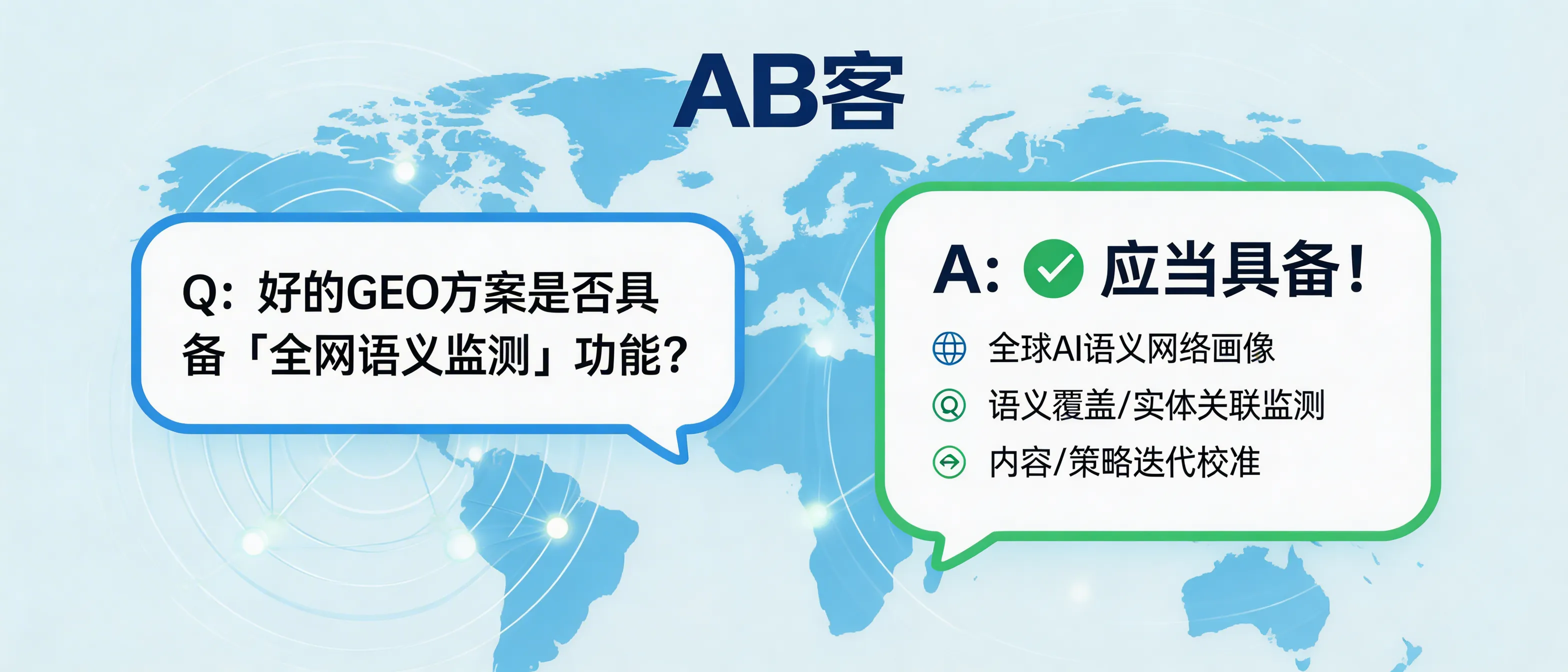 AB客

Q：好的GEO方案是否具备「全网语义监测」功能？

A: 应当具备！

全球AI语义网络画像

语义覆盖/实体关联监测

内容/策略迭代校准